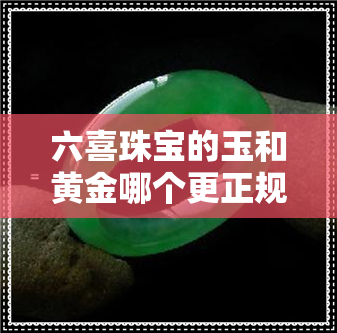 六喜珠宝的玉和黄金哪个更正规